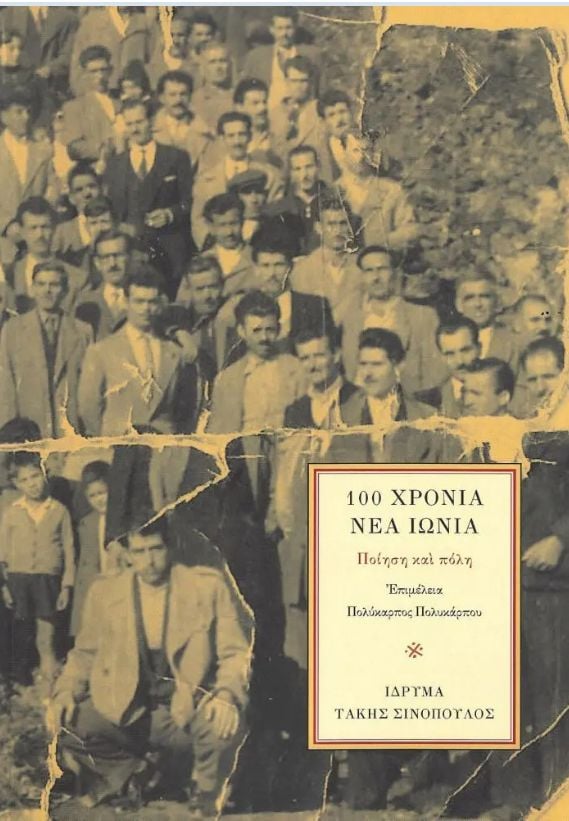 100 ΧΡΟΝΙΑ
ΝΕΑ ΙΩΝΙΑ

Ποίηση καὶ πόλη

Ἐπιμέλεια
Πολύκαρπος Πολυκάρπου

ΙΔΡΥΜΑ
ΤΑΚΗΣ ΣΙΝΟΠΟΥΛΟΣ